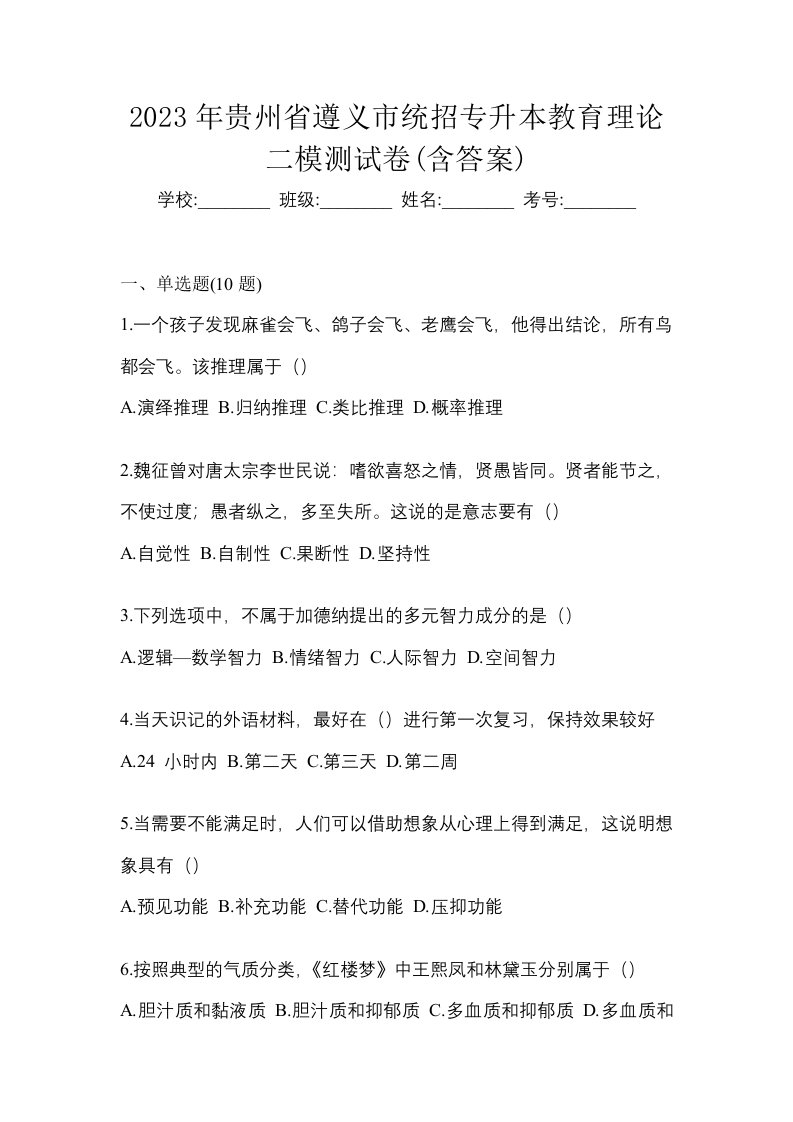 2023年贵州省遵义市统招专升本教育理论二模测试卷(含答案)

学校:________ 班级:________ 姓名:________ 考号:________

一、单选题(10 题)

1.一个孩子发现麻雀会飞、鸽子会飞、老鹰会飞，他得出结论，所有鸟都会飞。该推理属于（）

A.演绎推理 B.归纳推理 C.类比推理 D.概率推理

2.魏征曾对唐太宗李世民说：嗜欲喜怒之情，贤愚皆同。贤者能节之，不使过度；愚者纵之，多至失所。这说的是意志要有（）

A.自觉性 B.自制性 C.果断性 D.坚持性

3.下列选项中，不属于加德纳提出的多元智力成分的是（）

A.逻辑—数学智力 B.情绪智力 C.人际智力 D.空间智力

4.当天识记的外语材料，最好在（）进行第一次复习，保持效果较好

A.24 小时内 B.第二天 C.第三天 D.第二周

5.当需要不能满足时，人们可以借助想象从心理上得到满足，这说明想象具有（）

A.预见功能 B.补充功能 C.替代功能 D.压抑功能

6.按照典型的气质分类,《红楼梦》中王熙凤和林黛玉分别属于（）

A.胆汁质和黏液质 B.胆汁质和抑郁质 C.多血质和抑郁质 D.多血质和